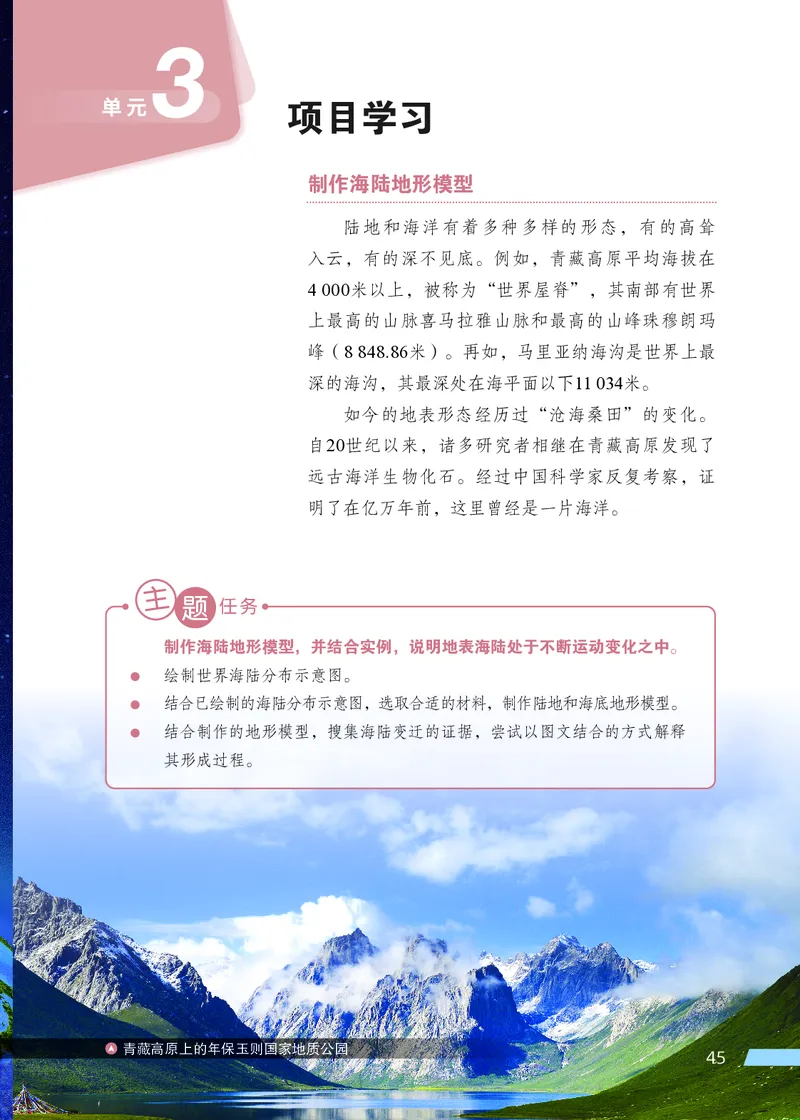 单元 3

项目学习

制作海陆地形模型

陆地和海洋有着多种多样的形态，有的高耸入云，有的深不见底。例如，青藏高原平均海拔在4 000米以上，被称为“世界屋脊”，其南部有世界上最高的山脉喜马拉雅山脉和最高的山峰珠穆朗玛峰（8 848.86米）。再如，马里亚纳海沟是世界上最深的海沟，其最深处在海平面以下11 034米。

如今的地表形态经历过“沧海桑田”的变化。自20世纪以来，诸多研究者相继在青藏高原发现了远古海洋生物化石。经过中国科学家反复考察，证明了在亿万年前，这里曾经是一片海洋。

主题任务

制作海陆地形模型，并结合实例，说明地表海陆处于不断运动变化之中。

● 绘制世界海陆分布示意图。
● 结合已绘制的海陆分布示意图，选取合适的材料，制作陆地和海底地形模型。
● 结合制作的地形模型，搜集海陆变迁的证据，尝试以图文结合的方式解释其形成过程。

青藏高原上的年保玉则国家地质公园

45